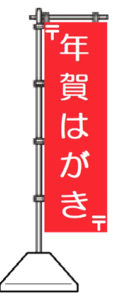 〒
年賀はがき
〒